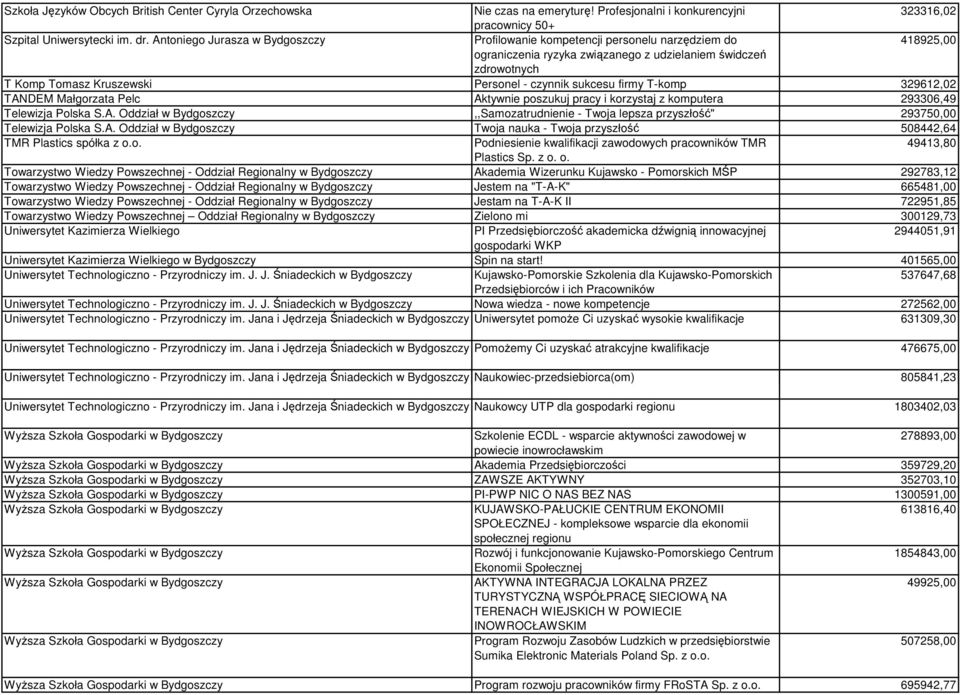 | | | |
|---|---|---|
| Szkoła Języków Obcych British Center Cyryla Orzechowska | Nie czas na emeryturę! Profesjonalni i konkurencyjni pracownicy 50+ | 323316,02 |
| Szpital Uniwersytecki im. dr. Antoniego Jurasza w Bydgoszczy | Profilowanie kompetencji personelu narzędziem do ograniczenia ryzyka związanego z udzielaniem świdczeń zdrowotnych | 418925,00 |
| T Komp Tomasz Kruszewski | Personel - czynnik sukcesu firmy T-komp | 329612,02 |
| TANDEM Małgorzata Pelc | Aktywnie poszukuj pracy i korzystaj z komputera | 293306,49 |
| Telewizja Polska S.A. Oddział w Bydgoszczy | ,,Samozatrudnienie - Twoja lepsza przyszłość" | 293750,00 |
| Telewizja Polska S.A. Oddział w Bydgoszczy | Twoja nauka - Twoja przyszłość | 508442,64 |
| TMR Plastics spółka z o.o. | Podniesienie kwalifikacji zawodowych pracowników TMR Plastics Sp. z o. o. | 49413,80 |
| Towarzystwo Wiedzy Powszechnej - Oddział Regionalny w Bydgoszczy | Akademia Wizerunku Kujawsko - Pomorskich MŚP | 292783,12 |
| Towarzystwo Wiedzy Powszechnej - Oddział Regionalny w Bydgoszczy | Jestem na "T-A-K" | 665481,00 |
| Towarzystwo Wiedzy Powszechnej - Oddział Regionalny w Bydgoszczy | Jestam na T-A-K II | 722951,85 |
| Towarzystwo Wiedzy Powszechnej – Oddział Regionalny w Bydgoszczy | Zielono mi | 300129,73 |
| Uniwersytet Kazimierza Wielkiego | PI Przedsiębiorczość akademicka dźwignią innowacyjnej gospodarki WKP | 2944051,91 |
| Uniwersytet Kazimierza Wielkiego w Bydgoszczy | Spin na start! | 401565,00 |
| Uniwersytet Technologiczno - Przyrodniczy im. J. J. Śniadeckich w Bydgoszczy | Kujawsko-Pomorskie Szkolenia dla Kujawsko-Pomorskich Przedsiębiorców i ich Pracowników | 537647,68 |
| Uniwersytet Technologiczno - Przyrodniczy im. J. J. Śniadeckich w Bydgoszczy | Nowa wiedza - nowe kompetencje | 272562,00 |
| Uniwersytet Technologiczno - Przyrodniczy im. Jana i Jędrzeja Śniadeckich w Bydgoszczy | Uniwersytet pomoże Ci uzyskać wysokie kwalifikacje | 631309,30 |
| Uniwersytet Technologiczno - Przyrodniczy im. Jana i Jędrzeja Śniadeckich w Bydgoszczy | Pomożemy Ci uzyskać atrakcyjne kwalifikacje | 476675,00 |
| Uniwersytet Technologiczno - Przyrodniczy im. Jana i Jędrzeja Śniadeckich w Bydgoszczy | Naukowiec-przedsiebiorca(om) | 805841,23 |
| Uniwersytet Technologiczno - Przyrodniczy im. Jana i Jędrzeja Śniadeckich w Bydgoszczy | Naukowcy UTP dla gospodarki regionu | 1803402,03 |
| Wyższa Szkoła Gospodarki w Bydgoszczy | Szkolenie ECDL - wsparcie aktywności zawodowej w powiecie inowrocławskim | 278893,00 |
| Wyższa Szkoła Gospodarki w Bydgoszczy | Akademia Przedsiębiorczości | 359729,20 |
| Wyższa Szkoła Gospodarki w Bydgoszczy | ZAWSZE AKTYWNY | 352703,10 |
| Wyższa Szkoła Gospodarki w Bydgoszczy | PI-PWP NIC O NAS BEZ NAS | 1300591,00 |
| Wyższa Szkoła Gospodarki w Bydgoszczy | KUJAWSKO-PAŁUCKIE CENTRUM EKONOMII SPOŁECZNEJ - kompleksowe wsparcie dla ekonomii społecznej regionu | 613816,40 |
| Wyższa Szkoła Gospodarki w Bydgoszczy | Rozwój i funkcjonowanie Kujawsko-Pomorskiego Centrum Ekonomii Społecznej | 1854843,00 |
| Wyższa Szkoła Gospodarki w Bydgoszczy | AKTYWNA INTEGRACJA LOKALNA PRZEZ TURYSTYCZNĄ WSPÓŁPRACĘ SIECIOWĄ NA TERENACH WIEJSKICH W POWIECIE INOWROCŁAWSKIM | 49925,00 |
| Wyższa Szkoła Gospodarki w Bydgoszczy | Program Rozwoju Zasobów Ludzkich w przedsiębiorstwie Sumika Elektronic Materials Poland Sp. z o.o. | 507258,00 |
| Wyższa Szkoła Gospodarki w Bydgoszczy | Program rozwoju pracowników firmy FRoSTA Sp. z o.o. | 695942,77 |